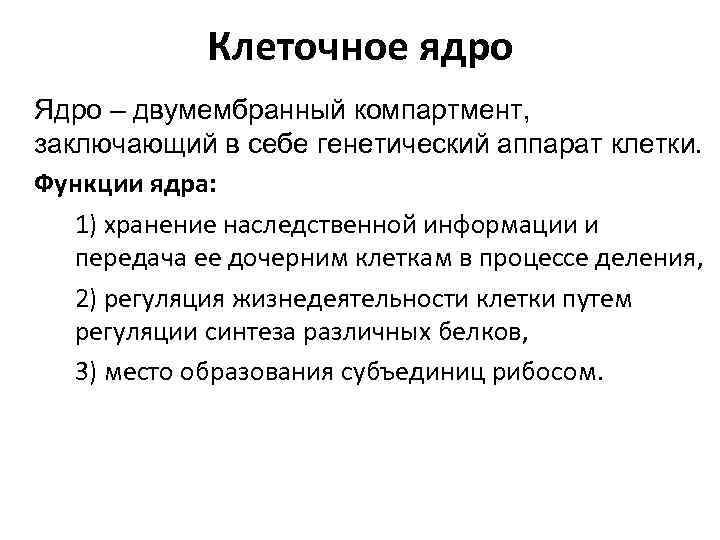 Клеточное ядро

Ядро – двумембранный компартмент, заключающий в себе генетический аппарат клетки.

Функции ядра:

1) хранение наследственной информации и передача ее дочерним клеткам в процессе деления,

2) регуляция жизнедеятельности клетки путем регуляции синтеза различных белков,

3) место образования субъединиц рибосом.